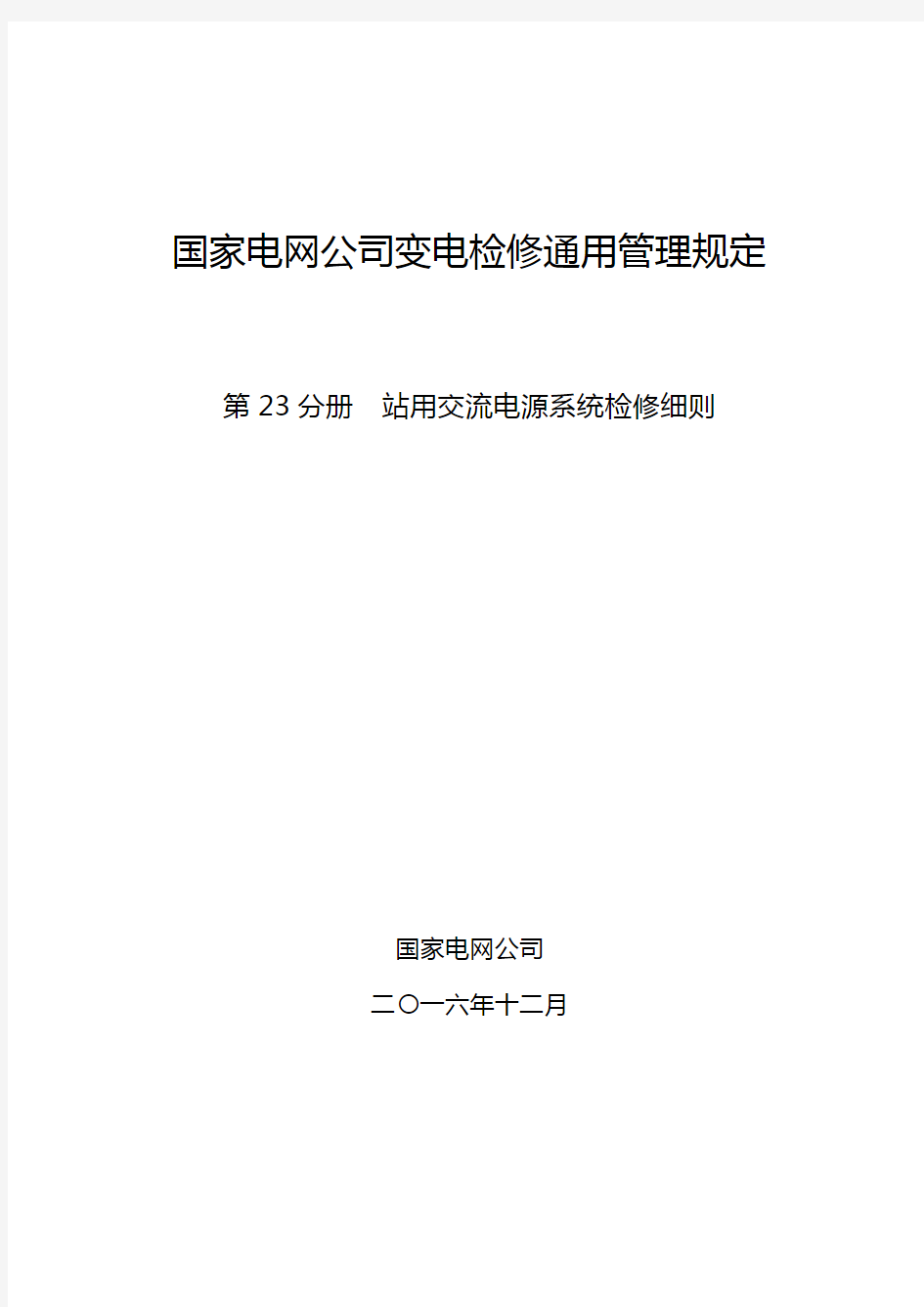 国家电网公司变电检修通用管理规定

第 23 分册　站用交流电源系统检修细则

国家电网公司

二〇一六年十二月